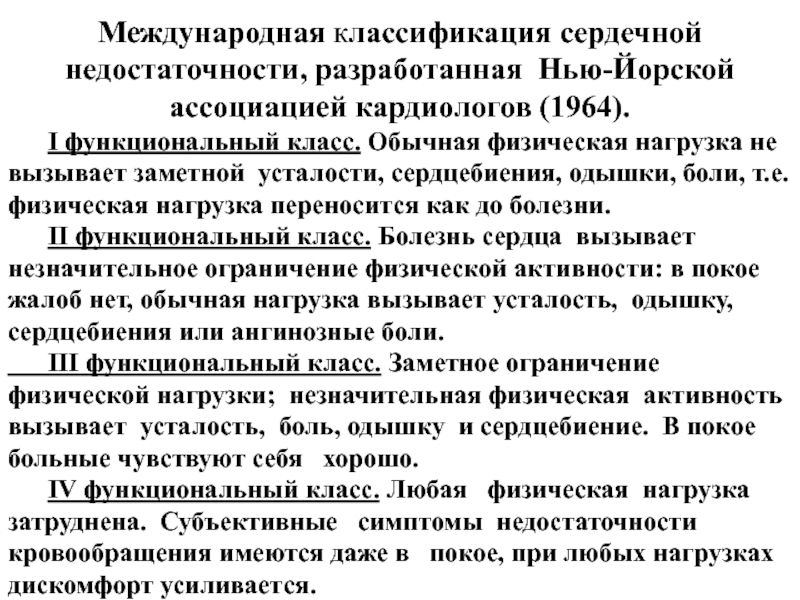 Международная классификация сердечной недостаточности, разработанная Нью-Йорской ассоциацией кардиологов (1964).

I функциональный класс. Обычная физическая нагрузка не вызывает заметной усталости, сердцебиения, одышки, боли, т.е. физическая нагрузка переносится как до болезни.

II функциональный класс. Болезнь сердца вызывает незначительное ограничение физической активности: в покое жалоб нет, обычная нагрузка вызывает усталость, одышку, сердцебиения или ангинозные боли.

III функциональный класс. Заметное ограничение физической нагрузки; незначительная физическая активность вызывает усталость, боль, одышку и сердцебиение. В покое больные чувствуют себя хорошо.

IV функциональный класс. Любая физическая нагрузка затруднена. Субъективные симптомы недостаточности кровообращения имеются даже в покое, при любых нагрузках дискомфорт усиливается.